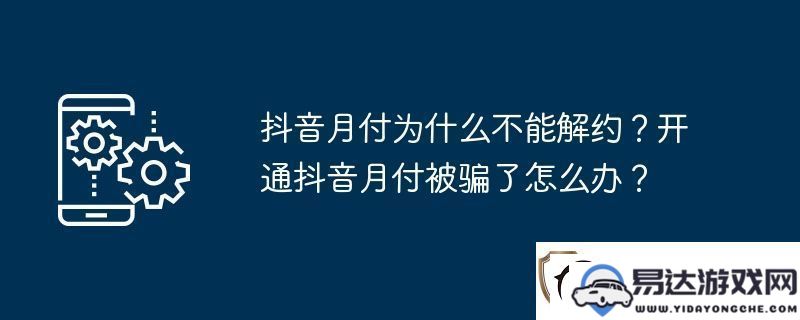 抖音月付为什么不能解约？开通抖音月付被骗了怎么办？

易达游戏网
WWW.YIDAYONGCHE.COM